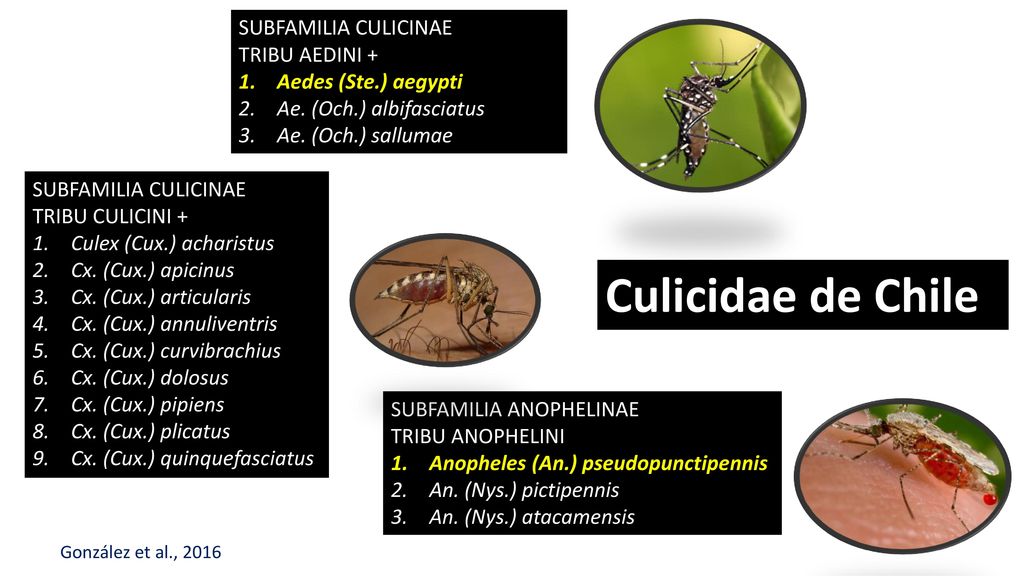 SUBFAMILIA CULICINAE
TRIBU AEDINI +
1. Aedes (Ste.) aegypti
2. Ae. (Och.) albifasciatus
3. Ae. (Och.) sallumae

SUBFAMILIA CULICINAE
TRIBU CULICINI +
1. Culex (Cux.) acharistus
2. Cx. (Cux.) apicinus
3. Cx. (Cux.) articularis
4. Cx. (Cux.) annuliventris
5. Cx. (Cux.) curvibrachius
6. Cx. (Cux.) dolosus
7. Cx. (Cux.) pipiens
8. Cx. (Cux.) plicatus
9. Cx. (Cux.) quinquefasciatus

Culicidae de Chile

SUBFAMILIA ANOPHELINAE
TRIBU ANOPHELINI
1. Anopheles (An.) pseudopunctipennis
2. An. (Nys.) pictipennis
3. An. (Nys.) atacamensis

González et al., 2016